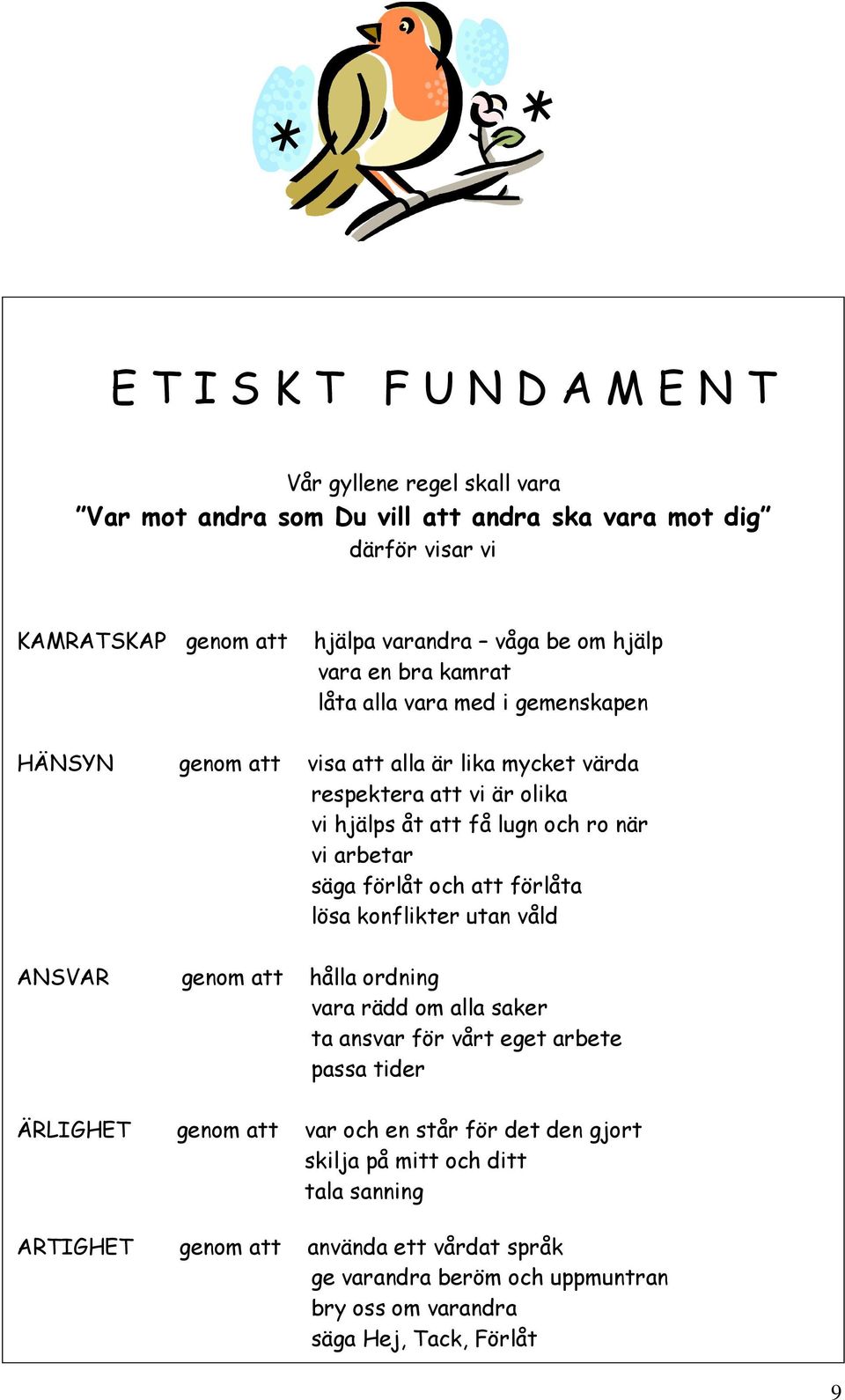 E T I S K T  F U N D A M E N T

Vår gyllene regel skall vara
”Var mot andra som Du vill att andra ska vara mot dig”
därför visar vi

KAMRATSKAP genom att hjälpa varandra – våga be om hjälp
vara en bra kamrat
låta alla vara med i gemenskapen

HÄNSYN genom att visa att alla är lika mycket värda
respektera att vi är olika
vi hjälps åt att få lugn och ro när vi arbetar
säga förlåt och att förlåta
lösa konflikter utan våld

ANSVAR genom att hålla ordning
vara rädd om alla saker
ta ansvar för vårt eget arbete
passa tider

ÄRLIGHET genom att var och en står för det den gjort
skilja på mitt och ditt
tala sanning

ARTIGHET genom att använda ett vårdat språk
ge varandra beröm och uppmuntran
bry oss om varandra
säga Hej, Tack, Förlåt

9